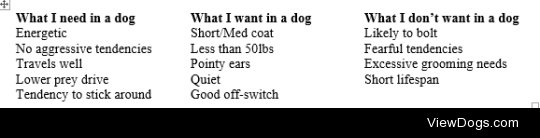 | What I need in a dog | What I want in a dog | What I don't want in a dog |
|---|---|---|
| Energetic | Short/Med coat | Likely to bolt |
| No aggressive tendencies | Less than 50lbs | Fearful tendencies |
| Travels well | Pointy ears | Excessive grooming needs |
| Lower prey drive | Quiet | Short lifespan |
| Tendency to stick around | Good off-switch | |

ViewDogs.com